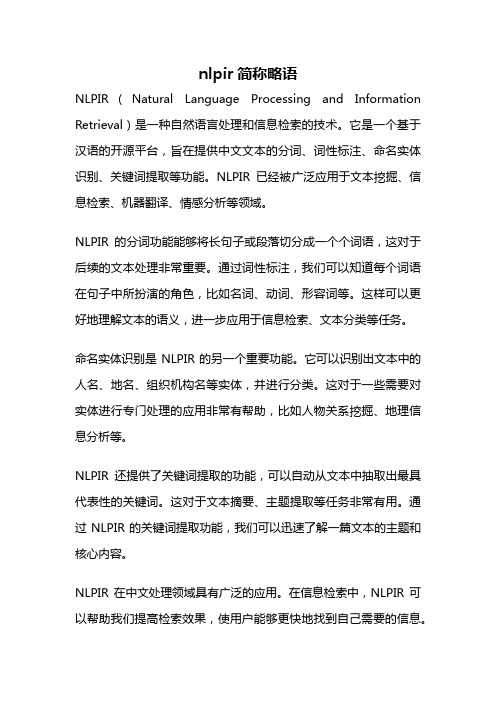 nlpir 简称略语

NLPIR（Natural Language Processing and Information Retrieval）是一种自然语言处理和信息检索的技术。它是一个基于汉语的开源平台，旨在提供中文文本的分词、词性标注、命名实体识别、关键词提取等功能。NLPIR 已经被广泛应用于文本挖掘、信息检索、机器翻译、情感分析等领域。

NLPIR 的分词功能能够将长句子或段落切分成一个个词语，这对于后续的文本处理非常重要。通过词性标注，我们可以知道每个词语在句子中所扮演的角色，比如名词、动词、形容词等。这样可以更好地理解文本的语义，进一步应用于信息检索、文本分类等任务。

命名实体识别是 NLPIR 的另一个重要功能。它可以识别出文本中的人名、地名、组织机构名等实体，并进行分类。这对于一些需要对实体进行专门处理的应用非常有帮助，比如人物关系挖掘、地理信息分析等。

NLPIR 还提供了关键词提取的功能，可以自动从文本中抽取出最具代表性的关键词。这对于文本摘要、主题提取等任务非常有用。通过 NLPIR 的关键词提取功能，我们可以迅速了解一篇文本的主题和核心内容。

NLPIR 在中文处理领域具有广泛的应用。在信息检索中，NLPIR 可以帮助我们提高检索效果，使用户能够更快地找到自己需要的信息。